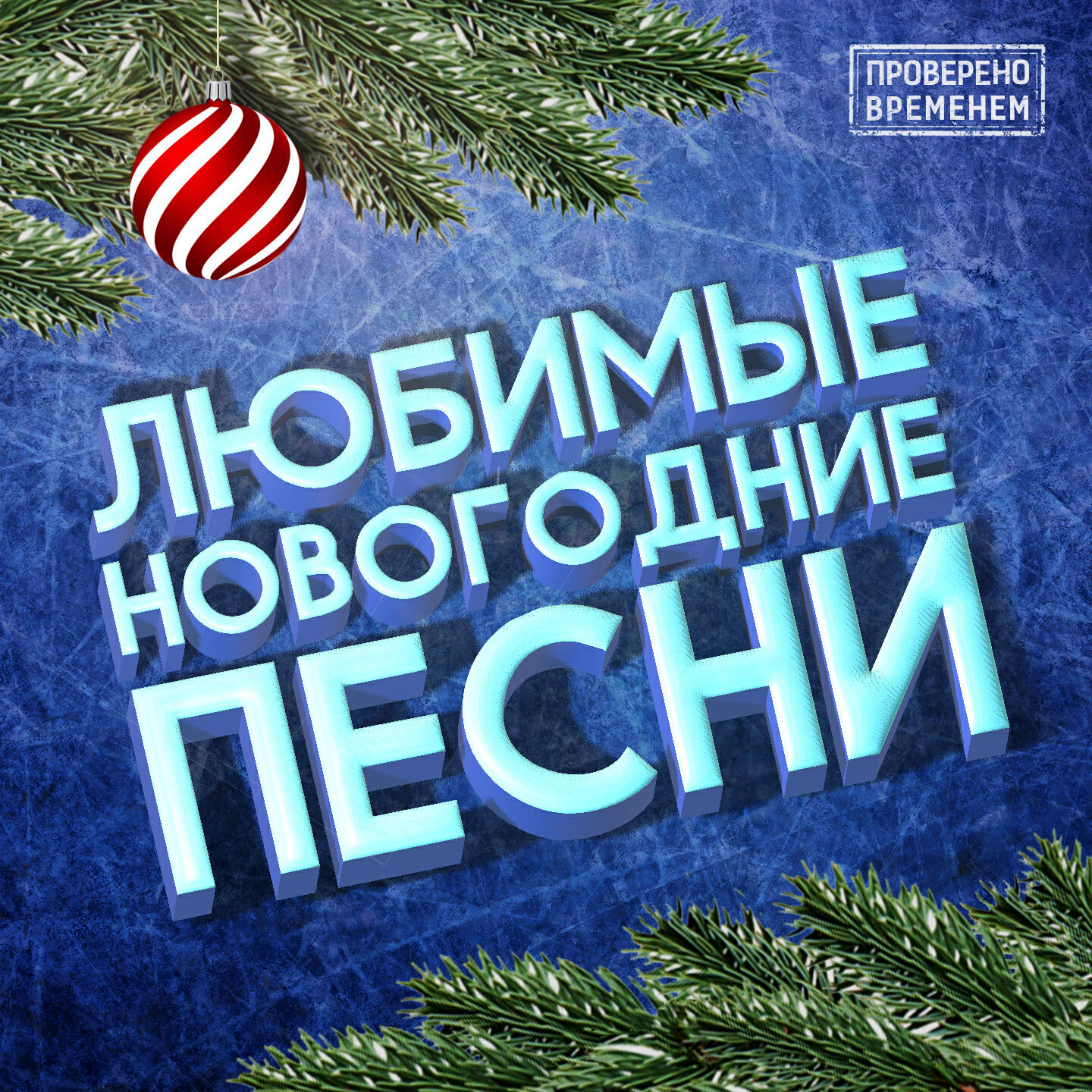 ПРОВЕРЕНО ВРЕМЕНЕМ

ЛЮБИМЫЕ НОВОГОДНИЕ ПЕСНИ